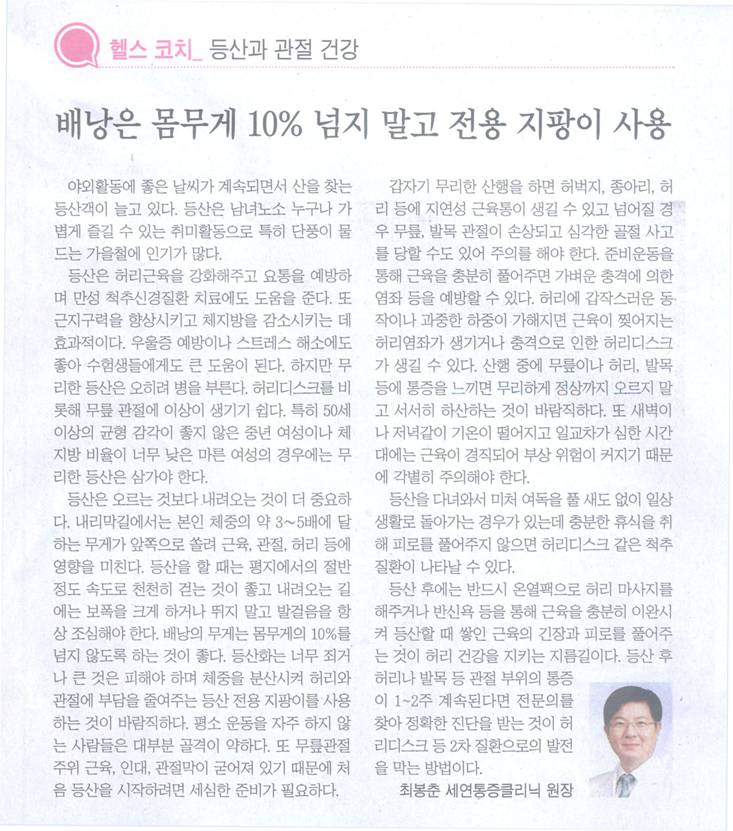 헬스 코치_ 등산과 관절 건강

배낭은 몸무게 10% 넘지 말고 전용 지팡이 사용

야외활동에 좋은 날씨가 계속되면서 산을 찾는 등산객이 늘고 있다. 등산은 남녀노소 누구나 가볍게 즐길 수 있는 취미활동으로 특히 단풍이 물드는 가을철에 인기가 많다.

등산은 허리근육을 강화해주고 요통을 예방하며 만성 척추신경질환 치료에도 도움을 준다. 또 근지구력을 향상시키고 체지방을 감소시키는 데 효과적이다. 우울증 예방이나 스트레스 해소에도 좋아 수험생들에게도 큰 도움이 된다. 하지만 무리한 등산은 오히려 병을 부른다. 허리디스크를 비롯해 무릎 관절에 이상이 생기기 쉽다. 특히 50세 이상의 균형 감각이 좋지 않은 중년 여성이나 체지방 비율이 너무 낮은 마른 여성의 경우에는 무리한 등산은 삼가야 한다.

등산은 오르는 것보다 내려오는 것이 더 중요하다. 내리막길에서는 본인 체중의 약 3~5배에 달하는 무게가 앞쪽으로 쏠려 근육, 관절, 허리 등에 영향을 미친다. 등산을 할 때는 평지에서의 절반 정도 속도로 천천히 걷는 것이 좋고 내려오는 길에는 보폭을 크게 하거나 뛰지 말고 발걸음을 항상 조심해야 한다. 배낭의 무게는 몸무게의 10%를 넘지 않도록 하는 것이 좋다. 등산화는 너무 죄거나 큰 것은 피해야 하며 체중을 분산시켜 허리와 관절에 부담을 줄여주는 등산 전용 지팡이를 사용하는 것이 바람직하다. 평소 운동을 자주 하지 않는 사람들은 대부분 골격이 약하다. 또 무릎관절 주위 근육, 인대, 관절막이 굳어져 있기 때문에 처음 등산을 시작하려면 세심한 준비가 필요하다.

갑자기 무리한 산행을 하면 허벅지, 종아리, 허리 등에 지연성 근육통이 생길 수 있고 넘어질 경우 무릎, 발목 관절이 손상되고 심각한 골절 사고를 당할 수도 있어 주의를 해야 한다. 준비운동을 통해 근육을 충분히 풀어주면 가벼운 충격에 의한 염좌 등을 예방할 수 있다. 허리에 갑작스러운 동작이나 과중한 하중이 가해지면 근육이 찢어지는 허리염좌가 생기거나 충격으로 인한 허리디스크가 생길 수 있다. 산행 중에 무릎이나 허리, 발목 등에 통증을 느끼면 무리하게 정상까지 오르지 말고 서서히 하산하는 것이 바람직하다. 또 새벽이나 저녁같이 기온이 떨어지고 일교차가 심한 시간대에는 근육이 경직되어 부상 위험이 커지기 때문에 각별히 주의해야 한다.

등산을 다녀와서 미처 여독을 풀 새도 없이 일상생활로 돌아가는 경우가 있는데 충분한 휴식을 취해 피로를 풀어주지 않으면 허리디스크 같은 척추질환이 나타날 수 있다.

등산 후에는 반드시 온열팩으로 허리 마사지를 해주거나 반신욕 등을 통해 근육을 충분히 이완시켜 등산할 때 쌓인 근육의 긴장과 피로를 풀어주는 것이 허리 건강을 지키는 지름길이다. 등산 후 허리나 발목 등 관절 부위의 통증이 1~2주 계속된다면 전문의를 찾아 정확한 진단을 받는 것이 허리디스크 등 2차 질환으로의 발전을 막는 방법이다.

최봉춘 세연통증클리닉 원장